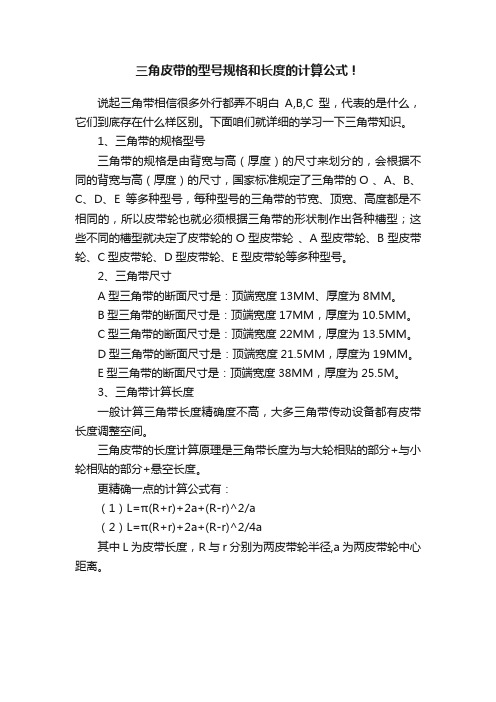 三角皮带的型号规格和长度的计算公式！

说起三角带相信很多外行都弄不明白 A,B,C 型，代表的是什么，它们到底存在什么样区别。下面咱们就详细的学习一下三角带知识。

1、三角带的规格型号

三角带的规格是由背宽与高（厚度）的尺寸来划分的，会根据不同的背宽与高（厚度）的尺寸，国家标准规定了三角带的 O 、A、B、C、D、E 等多种型号，每种型号的三角带的节宽、顶宽、高度都是不相同的，所以皮带轮也就必须根据三角带的形状制作出各种槽型；这些不同的槽型就决定了皮带轮的 O 型皮带轮 、A 型皮带轮、B 型皮带轮、C 型皮带轮、D 型皮带轮、E 型皮带轮等多种型号。

2、三角带尺寸

A 型三角带的断面尺寸是：顶端宽度 13MM、厚度为 8MM。

B 型三角带的断面尺寸是：顶端宽度 17MM，厚度为 10.5MM。

C 型三角带的断面尺寸是：顶端宽度 22MM，厚度为 13.5MM。

D 型三角带的断面尺寸是：顶端宽度 21.5MM，厚度为 19MM。

E 型三角带的断面尺寸是：顶端宽度 38MM，厚度为 25.5M。

3、三角带计算长度

一般计算三角带长度精确度不高，大多三角带传动设备都有皮带长度调整空间。

三角皮带的长度计算原理是三角带长度为与大轮相贴的部分+与小轮相贴的部分+悬空长度。

更精确一点的计算公式有：

（1）L=π(R+r)+2a+(R-r)^2/a

（2）L=π(R+r)+2a+(R-r)^2/4a

其中 L 为皮带长度，R 与 r 分别为两皮带轮半径,a 为两皮带轮中心距离。